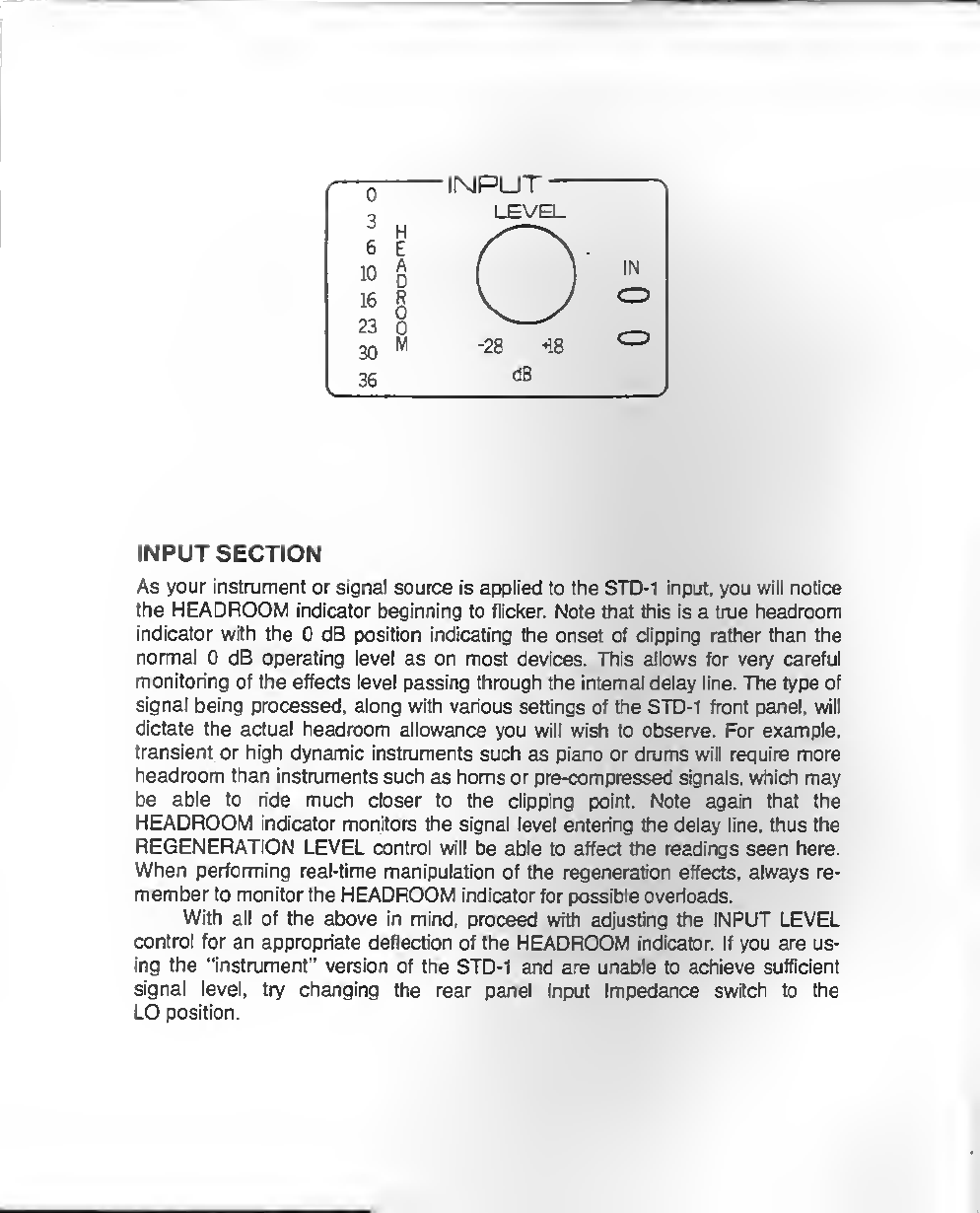 INPUT

0
3
6
10
16
23
30
36

HEADROOM

LEVEL

-28 +18
dB

IN

INPUT SECTION

As your instrument or signal source is applied to the STD-1 input, you will notice the HEADROOM indicator beginning to flicker. Note that this is a true headroom indicator with the 0 dB position indicating the onset of clipping rather than the normal 0 dB operating level as on most devices. This allows for very careful monitoring of the effects level passing through the internal delay line. The type of signal being processed, along with various settings of the STD-1 front panel, will dictate the actual headroom allowance you will wish to observe. For example, transient or high dynamic instruments such as piano or drums will require more headroom than instruments such as horns or pre-compressed signals, which may be able to ride much closer to the clipping point. Note again that the HEADROOM indicator monitors the signal level entering the delay line, thus the REGENERATION LEVEL control will be able to affect the readings seen here. When performing real-time manipulation of the regeneration effects, always remember to monitor the HEADROOM indicator for possible overloads.

With all of the above in mind, proceed with adjusting the INPUT LEVEL control for an appropriate deflection of the HEADROOM indicator. If you are using the "instrument" version of the STD-1 and are unable to achieve sufficient signal level, try changing the rear panel Input Impedance switch to the LO position.